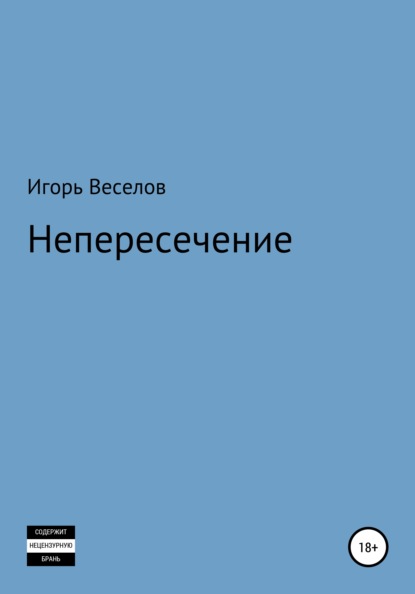 Игорь Веселов

Непересечение

СОДЕРЖИТ
НЕЦЕНЗУРНУЮ
БРАНЬ

18+